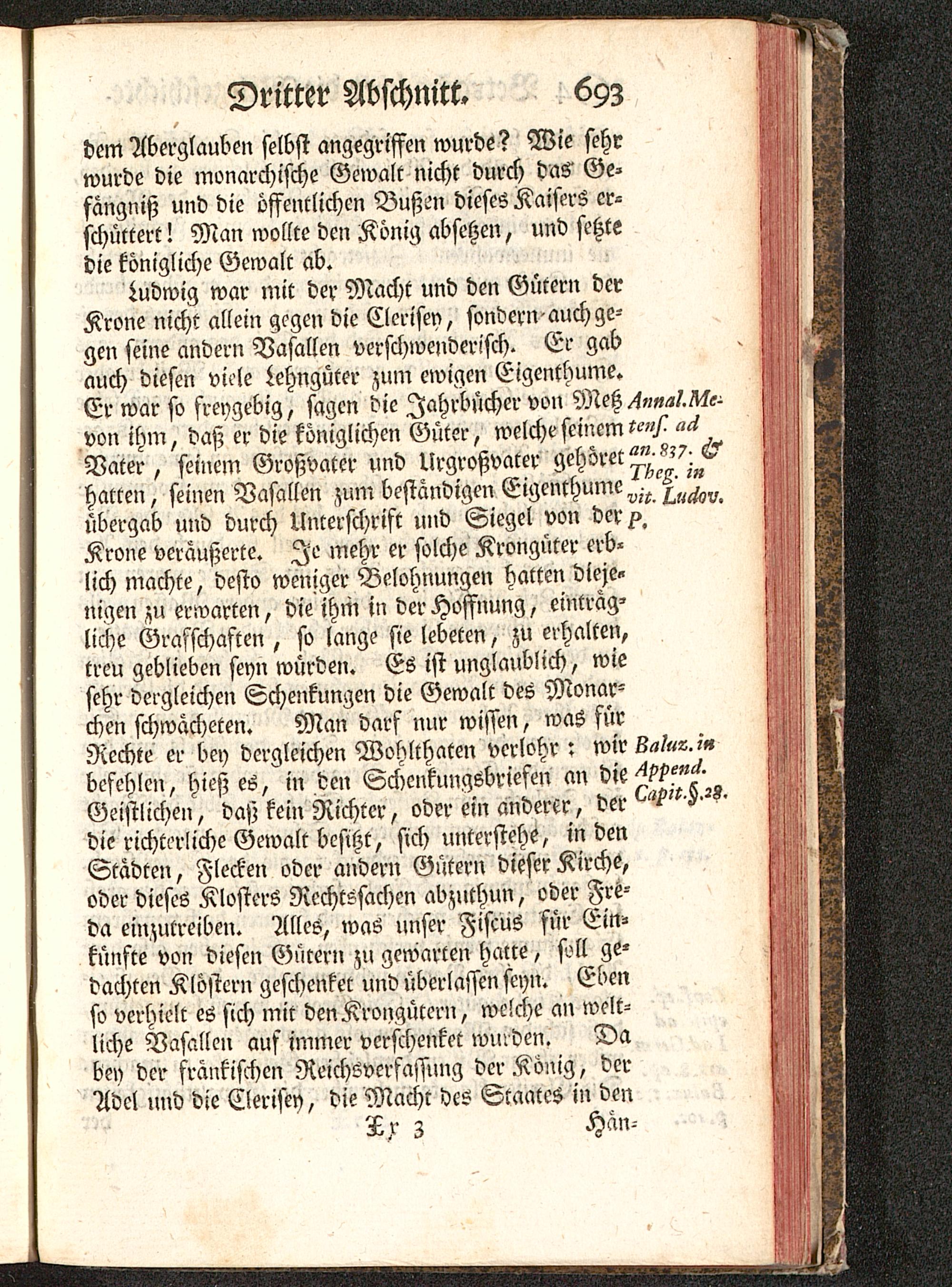 Dritter Abschnitt. 693

dem Aberglauben selbst angegriffen wurde? Wie sehr wurde die monarchische Gewalt nicht durch das Gefängniß und die öffentlichen Bußen dieses Kaisers erschüttert! Man wollte den König absetzen, und setzte die königliche Gewalt ab.

Ludwig war mit der Macht und den Gütern der Krone nicht allein gegen die Clerisey, sondern auch gegen seine andern Vasallen verschwenderisch. Er gab auch diesen viele Lehngüter zum ewigen Eigenthume. Er war so freygebig, sagen die Jahrbücher von Metz von ihm, daß er die königlichen Güter, welche seinem Vater, seinem Großvater und Urgroßvater gehöret hatten, seinen Vasallen zum beständigen Eigenthume übergab und durch Unterschrift und Siegel von der Krone veräußerte. Je mehr er solche Krongüter erblich machte, desto weniger Belohnungen hatten diejenigen zu erwarten, die ihm in der Hoffnung, einträgliche Grafschaften, so lange sie lebeten, zu erhalten, treu geblieben seyn würden. Es ist unglaublich, wie sehr dergleichen Schenkungen die Gewalt des Monarchen schwächeten. Man darf nur wissen, was für Rechte er bey dergleichen Wohlthaten verlohr: wir befehlen, hieß es, in den Schenkungsbriefen an die Geistlichen, daß kein Richter, oder ein anderer, der die richterliche Gewalt besitzt, sich unterstehe, in den Städten, Flecken oder andern Gütern dieser Kirche, oder dieses Klosters Rechtssachen abzuthun, oder Freda einzutreiben. Alles, was unser Fiscus für Einkünfte von diesen Gütern zu gewarten hatte, soll gedachten Klöstern geschenket und überlassen seyn. Eben so verhielt es sich mit den Krongütern, welche an weltliche Vasallen auf immer verschenket wurden. Da bey der fränkischen Reichsverfassung der König, der Adel und die Clerisey, die Macht des Staates in den

Annal. Metens. ad an. 837. & Theg. in vit. Ludov. P.

Baluz. in Append. Capit. §. 28.

Xx 3 Hän-